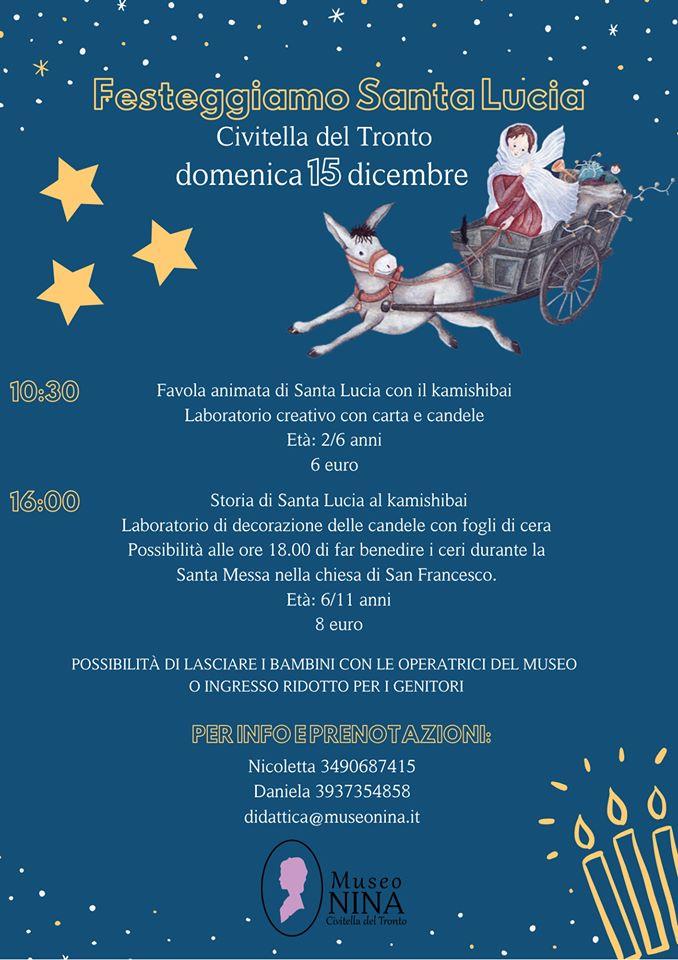 Festeggiamo Santa Lucia
Civitella del Tronto
domenica 15 dicembre

10:30
Favola animata di Santa Lucia con il kamishibai
Laboratorio creativo con carta e candele
Età: 2/6 anni
6 euro

16:00
Storia di Santa Lucia al kamishibai
Laboratorio di decorazione delle candele con fogli di cera
Possibilità alle ore 18.00 di far benedire i ceri durante la Santa Messa nella chiesa di San Francesco.
Età: 6/11 anni
8 euro

POSSIBILITÀ DI LASCIARE I BAMBINI CON LE OPERATRICI DEL MUSEO O INGRESSO RIDOTTO PER I GENITORI

PER INFO E PRENOTAZIONI:
Nicoletta 3490687415
Daniela 3937354858
didattica@museonina.it

Museo NINA
Civitella del Tronto